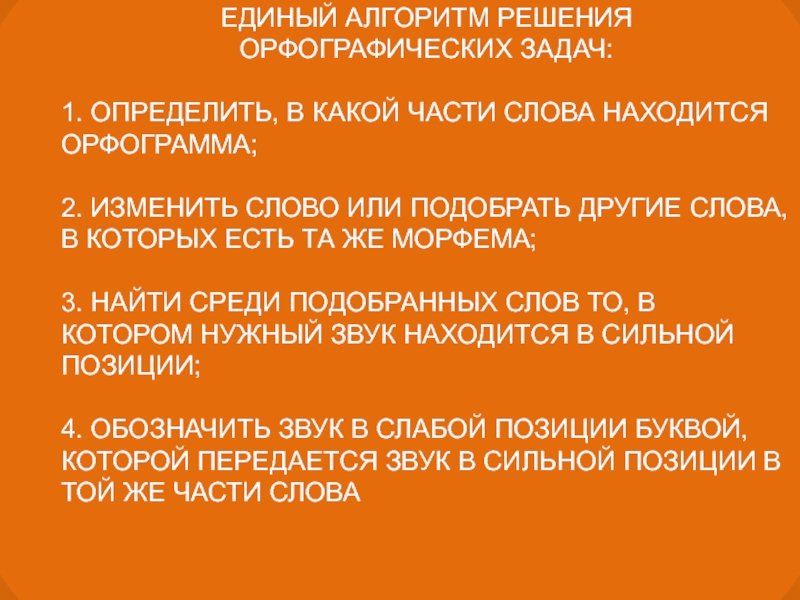 ЕДИНЫЙ АЛГОРИТМ РЕШЕНИЯ ОРФОГРАФИЧЕСКИХ ЗАДАЧ:

1. ОПРЕДЕЛИТЬ, В КАКОЙ ЧАСТИ СЛОВА НАХОДИТСЯ ОРФОГРАММА;

2. ИЗМЕНИТЬ СЛОВО ИЛИ ПОДОБРАТЬ ДРУГИЕ СЛОВА, В КОТОРЫХ ЕСТЬ ТА ЖЕ МОРФЕМА;

3. НАЙТИ СРЕДИ ПОДОБРАННЫХ СЛОВ ТО, В КОТОРОМ НУЖНЫЙ ЗВУК НАХОДИТСЯ В СИЛЬНОЙ ПОЗИЦИИ;

4. ОБОЗНАЧИТЬ ЗВУК В СЛАБОЙ ПОЗИЦИИ БУКВОЙ, КОТОРОЙ ПЕРЕДАЕТСЯ ЗВУК В СИЛЬНОЙ ПОЗИЦИИ В ТОЙ ЖЕ ЧАСТИ СЛОВА